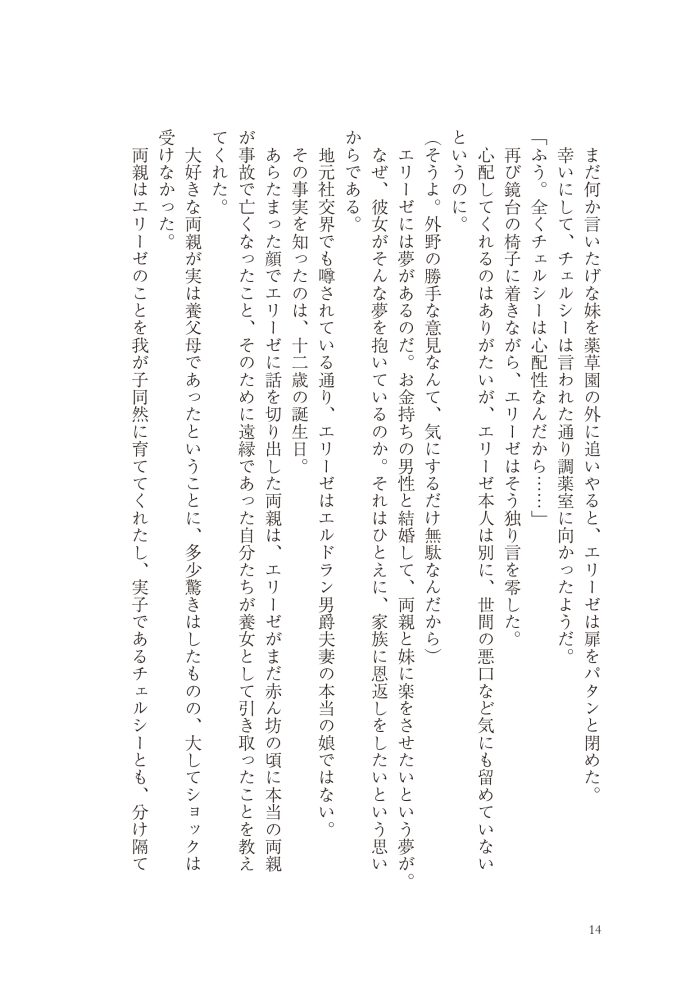 まだ何か言いたげな妹を薬草園の外に追いやると、エリーゼは扉をパタンと閉めた。
幸いにして、チェルシーは言われた通り調薬室に向かったようだ。
「ふう。全くチェルシーは心配性なんだから……」
再び鏡台の椅子に着きながら、エリーゼはそう独り言を零した。
心配してくれるのはありがたいが、エリーゼ本人は別に、世間の悪口など気にも留めていないというのに。
（そうよ。外野の勝手な意見なんて、気にするだけ無駄なんだから）
エリーゼには夢があるのだ。お金持ちの男性と結婚して、両親と妹に楽をさせたいという夢が。
なぜ、彼女がそんな夢を抱いているのか。それはひとえに、家族に恩返しをしたいという思いからである。
地元社交界でも噂されている通り、エリーゼはエルドラン男爵夫妻の本当の娘ではない。
その事実を知ったのは、十二歳の誕生日。
あらたまった顔でエリーゼに話を切り出した両親は、エリーゼがまだ赤ん坊の頃に本当の両親が事故で亡くなったこと、そのために遠縁であった自分たちが養女として引き取ったことを教えてくれた。
大好きな両親が実は養父母であったということに、多少驚きはしたものの、大してショックは受けなかった。
両親はエリーゼのことを我が子同然に育ててくれたし、実子であるチェルシーとも、分け隔て

14